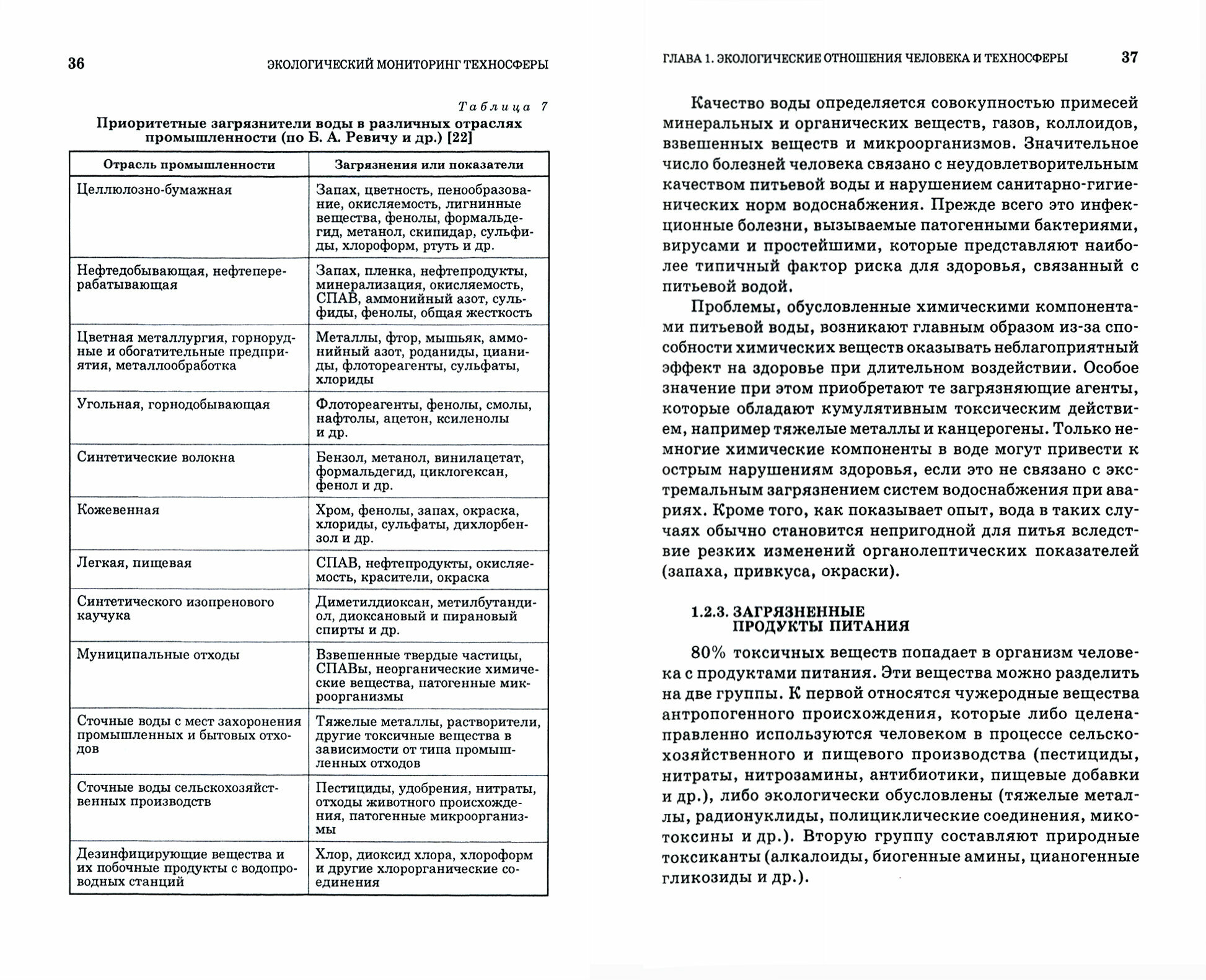 36 ЭКОЛОГИЧЕСКИЙ МОНИТОРИНГ ТЕХНОСФЕРЫ

Таблица 7

Приоритетные загрязнители воды в различных отраслях промышленности (по Б. А. Ревичу и др.) [22]

| Отрасль промышленности | Загрязнения или показатели |
|---|---|
| Целлюлозно-бумажная | Запах, цветность, пенообразование, окисляемость, лигнинные вещества, фенолы, формальдегид, метанол, скипидар, сульфиды, хлороформ, ртуть и др. |
| Нефтедобывающая, нефтеперерабатывающая | Запах, пленка, нефтепродукты, минерализация, окисляемость, СПАВ, аммонийный азот, сульфиды, фенолы, общая жесткость |
| Цветная металлургия, горнорудные и обогатительные предприятия, металлообработка | Металлы, фтор, мышьяк, аммонийный азот, роданиды, цианиды, флотореагенты, сульфаты, хлориды |
| Угольная, горнодобывающая | Флотореагенты, фенолы, смолы, нафтолы, ацетон, ксиленолы и др. |
| Синтетические волокна | Бензол, метанол, винилацетат, формальдегид, циклогексан, фенол и др. |
| Кожевенная | Хром, фенолы, запах, окраска, хлориды, сульфаты, дихлорбензол и др. |
| Легкая, пищевая | СПАВ, нефтепродукты, окисляемость, красители, окраска |
| Синтетического изопренового каучука | Диметилдиоксан, метилбутандиол, диоксановый и пирановый спирты и др. |
| Муниципальные отходы | Взвешенные твердые частицы, СПАВы, неорганические химические вещества, патогенные микроорганизмы |
| Сточные воды с мест захоронения промышленных и бытовых отходов | Тяжелые металлы, растворители, другие токсичные вещества в зависимости от типа промышленных отходов |
| Сточные воды сельскохозяйственных производств | Пестициды, удобрения, нитраты, отходы животного происхождения, патогенные микроорганизмы |
| Дезинфицирующие вещества и их побочные продукты с водопроводных станций | Хлор, диоксид хлора, хлороформ и другие хлорорганические соединения |

ГЛАВА 1. ЭКОЛОГИЧЕСКИЕ ОТНОШЕНИЯ ЧЕЛОВЕКА И ТЕХНОСФЕРЫ 37

Качество воды определяется совокупностью примесей минеральных и органических веществ, газов, коллоидов, взвешенных веществ и микроорганизмов. Значительное число болезней человека связано с неудовлетворительным качеством питьевой воды и нарушением санитарно-гигиенических норм водоснабжения. Прежде всего это инфекционные болезни, вызываемые патогенными бактериями, вирусами и простейшими, которые представляют наиболее типичный фактор риска для здоровья, связанный с питьевой водой.

Проблемы, обусловленные химическими компонентами питьевой воды, возникают главным образом из-за способности химических веществ оказывать неблагоприятный эффект на здоровье при длительном воздействии. Особое значение при этом приобретают те загрязняющие агенты, которые обладают кумулятивным токсическим действием, например тяжелые металлы и канцерогены. Только немногие химические компоненты в воде могут привести к острым нарушениям здоровья, если это не связано с экстремальным загрязнением систем водоснабжения при авариях. Кроме того, как показывает опыт, вода в таких случаях обычно становится непригодной для питья вследствие резких изменений органолептических показателей (запаха, привкуса, окраски).

1.2.3. ЗАГРЯЗНЕННЫЕ ПРОДУКТЫ ПИТАНИЯ

80% токсичных веществ попадает в организм человека с продуктами питания. Эти вещества можно разделить на две группы. К первой относятся чужеродные вещества антропогенного происхождения, которые либо целенаправленно используются человеком в процессе сельскохозяйственного и пищевого производства (пестициды, нитраты, нитрозамины, антибиотики, пищевые добавки и др.), либо экологически обусловлены (тяжелые металлы, радионуклиды, полициклические соединения, микотоксины и др.). Вторую группу составляют природные токсиканты (алкалоиды, биогенные амины, цианогенные гликозиды и др.).